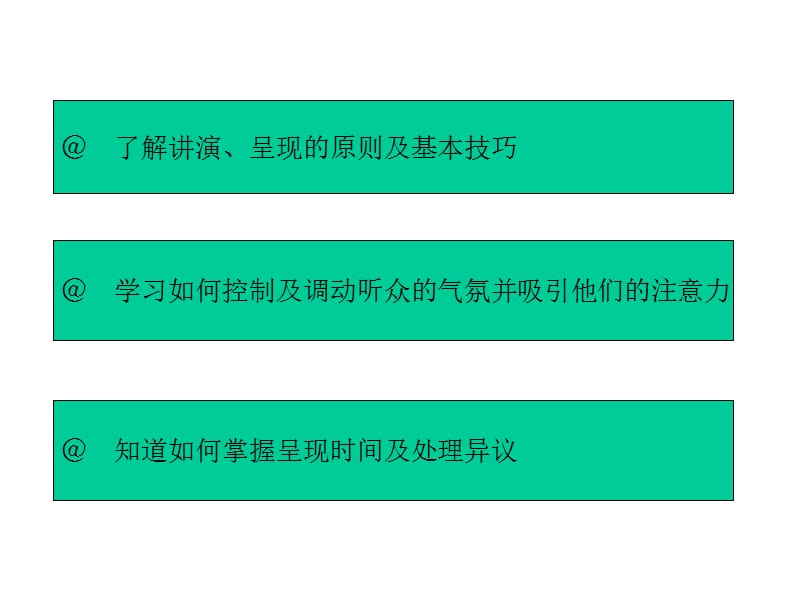 @　了解讲演、呈现的原则及基本技巧

@　学习如何控制及调动听众的气氛并吸引他们的注意力

@　知道如何掌握呈现时间及处理异议